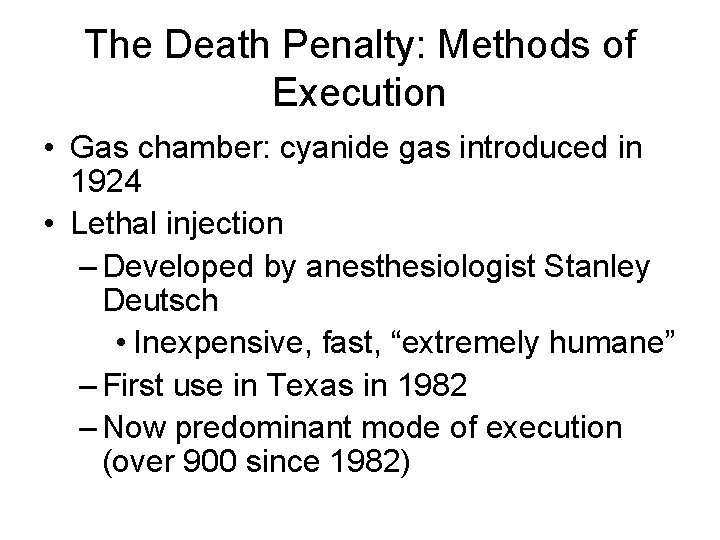 The Death Penalty: Methods of Execution

• Gas chamber: cyanide gas introduced in 1924
• Lethal injection
- Developed by anesthesiologist Stanley Deutsch
• Inexpensive, fast, "extremely humane"
- First use in Texas in 1982
- Now predominant mode of execution (over 900 since 1982)